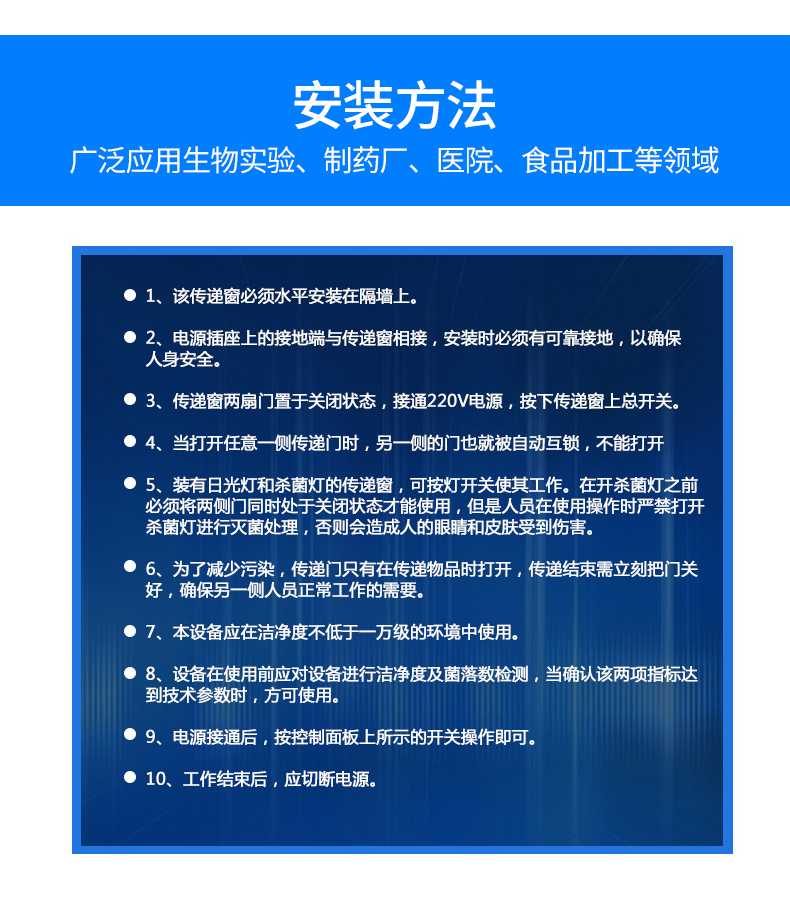 安装方法
广泛应用生物实验、制药厂、医院、食品加工等领域

● 1、该传递窗必须水平安装在隔墙上。

● 2、电源插座上的接地端与传递窗相接，安装时必须有可靠接地，以确保人身安全。

● 3、传递窗两扇门置于关闭状态，接通220V电源，按下传递窗上总开关。

● 4、当打开任意一侧传递门时，另一侧的门也就被自动互锁，不能打开

● 5、装有日光灯和杀菌灯的传递窗，可按灯开关使其工作。在开杀菌灯之前必须将两侧门同时处于关闭状态才能使用，但是人员在使用操作时严禁打开杀菌灯进行灭菌处理，否则会造成人的眼睛和皮肤受到伤害。

● 6、为了减少污染，传递门只有在传递物品时打开，传递结束需立刻把门关好，确保另一侧人员正常工作的需要。

● 7、本设备应在洁净度不低于一万级的环境中使用。

● 8、设备在使用前应对设备进行洁净度及菌落数检测，当确认该两项指标达到技术参数时，方可使用。

● 9、电源接通后，按控制面板上所示的开关操作即可。

● 10、工作结束后，应切断电源。